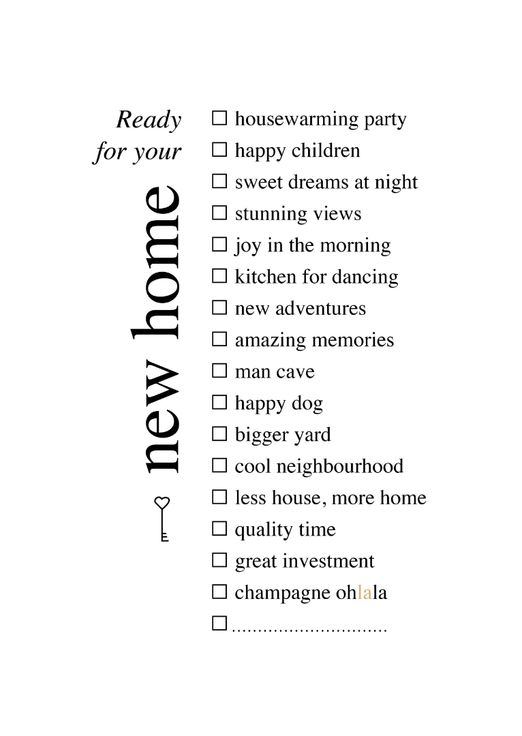 Ready for your new home

☐ housewarming party
☐ happy children
☐ sweet dreams at night
☐ stunning views
☐ joy in the morning
☐ kitchen for dancing
☐ new adventures
☐ amazing memories
☐ man cave
☐ happy dog
☐ bigger yard
☐ cool neighbourhood
☐ less house, more home
☐ quality time
☐ great investment
☐ champagne ohlala
☐ ..............................